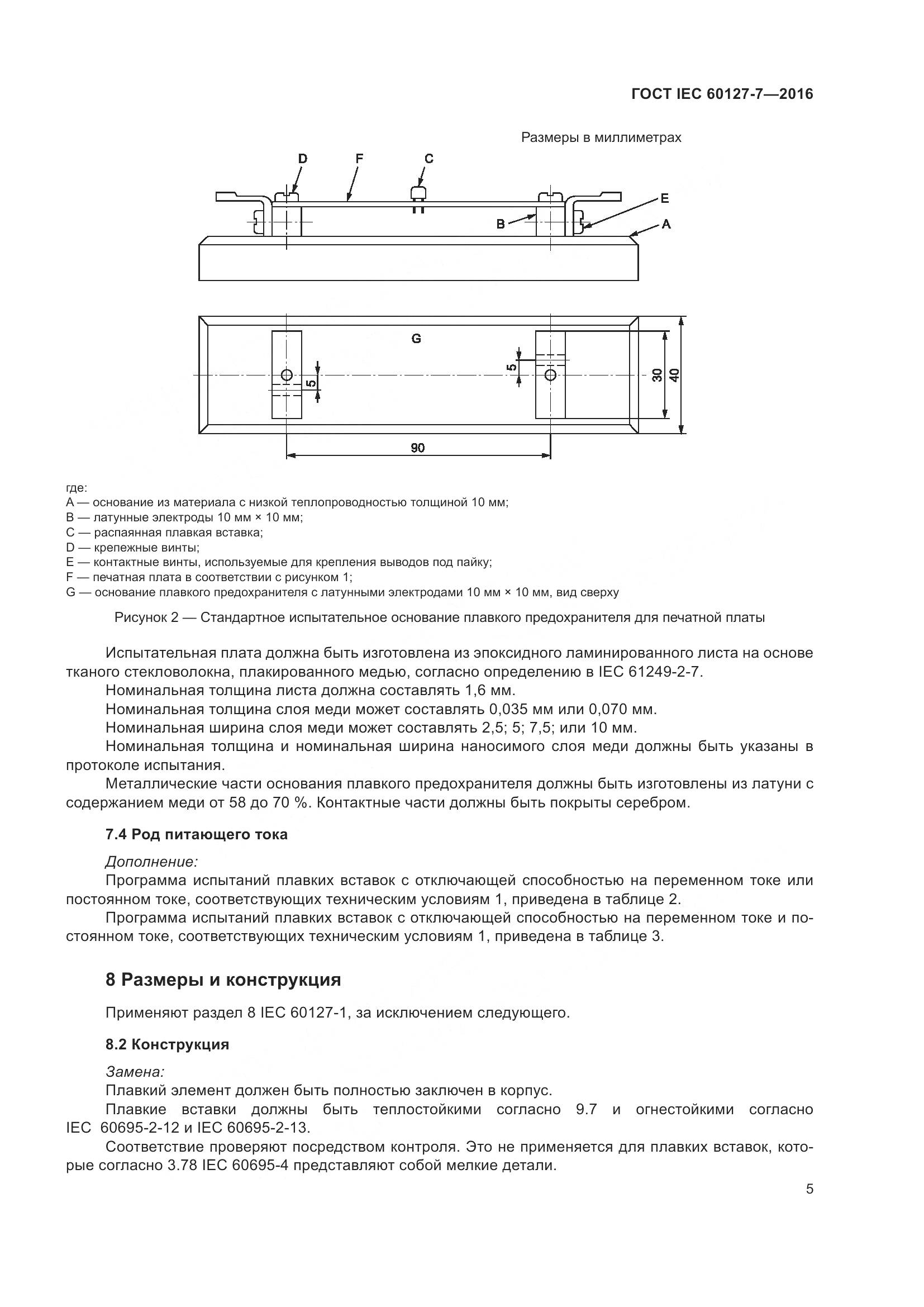 ГОСТ IEC 60127-7—2016

Размеры в миллиметрах

D F C

E

B A

G

5 5

30 40

90

где:
A — основание из материала с низкой теплопроводностью толщиной 10 мм;
B — латунные электроды 10 мм × 10 мм;
C — распаянная плавкая вставка;
D — крепежные винты;
E — контактные винты, используемые для крепления выводов под пайку;
F — печатная плата в соответствии с рисунком 1;
G — основание плавкого предохранителя с латунными электродами 10 мм × 10 мм, вид сверху

Рисунок 2 — Стандартное испытательное основание плавкого предохранителя для печатной платы

Испытательная плата должна быть изготовлена из эпоксидного ламинированного листа на основе тканого стекловолокна, плакированного медью, согласно определению в IEC 61249-2-7.
Номинальная толщина листа должна составлять 1,6 мм.
Номинальная толщина слоя меди может составлять 0,035 мм или 0,070 мм.
Номинальная ширина слоя меди может составлять 2,5; 5; 7,5; или 10 мм.
Номинальная толщина и номинальная ширина наносимого слоя меди должны быть указаны в протоколе испытания.
Металлические части основания плавкого предохранителя должны быть изготовлены из латуни с содержанием меди от 58 до 70 %. Контактные части должны быть покрыты серебром.

7.4 Род питающего тока

Дополнение:
Программа испытаний плавких вставок с отключающей способностью на переменном токе или постоянном токе, соответствующих техническим условиям 1, приведена в таблице 2.
Программа испытаний плавких вставок с отключающей способностью на переменном токе и постоянном токе, соответствующих техническим условиям 1, приведена в таблице 3.

8 Размеры и конструкция

Применяют раздел 8 IEC 60127-1, за исключением следующего.

8.2 Конструкция

Замена:
Плавкий элемент должен быть полностью заключен в корпус.
Плавкие вставки должны быть теплостойкими согласно 9.7 и огнестойкими согласно IEC 60695-2-12 и IEC 60695-2-13.
Соответствие проверяют посредством контроля. Это не применяется для плавких вставок, которые согласно 3.78 IEC 60695-4 представляют собой мелкие детали.

5